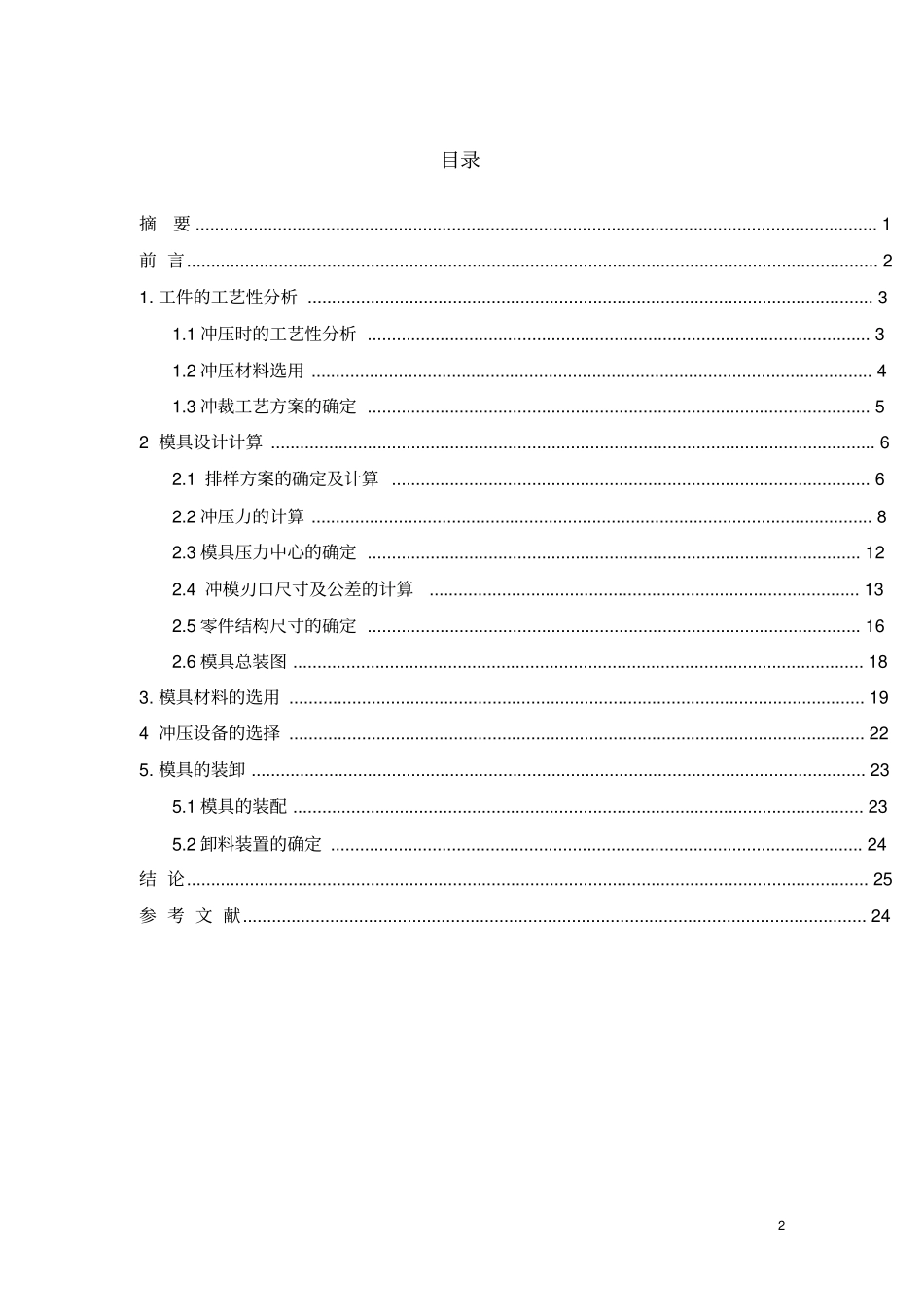 目录

摘 要 1

前 言 2

1.工件的工艺性分析 3

1.1冲压时的工艺性分析 3

1.2冲压材料选用 4

1.3冲裁工艺方案的确定 5

2 模具设计计算 6

2.1 排样方案的确定及计算 6

2.2冲压力的计算 8

2.3模具压力中心的确定 12

2.4 冲模刃口尺寸及公差的计算 13

2.5零件结构尺寸的确定 16

2.6模具总装图 18

3.模具材料的选用 19

4 冲压设备的选择 22

5.模具的装卸 23

5.1模具的装配 23

5.2卸料装置的确定 24

结 论 25

参 考 文 献 24

2